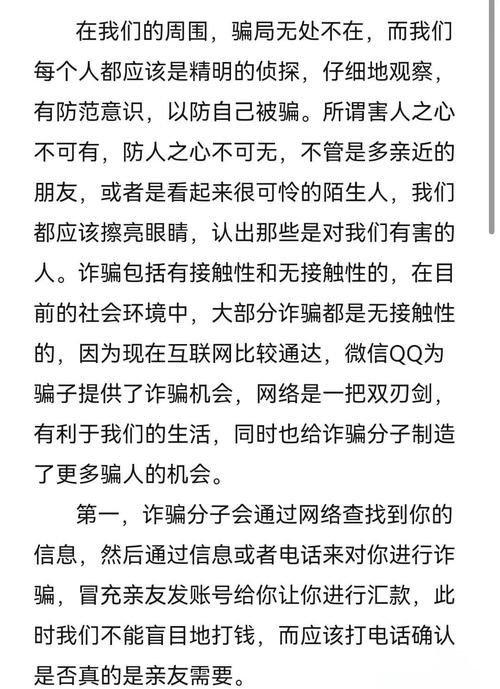 在我们的周围，骗局无处不在，而我们每个人都应该是精明的侦探，仔细地观察，有防范意识，以防自己被骗。所谓害人之心不可有，防人之心不可无，不管是多亲近的朋友，或者是看起来很可怜的陌生人，我们都应该擦亮眼睛，认出那些是对我们有害的人。诈骗包括有接触性和无接触性的，在目前的社会环境中，大部分诈骗都是无接触性的，因为现在互联网比较通达，微信QQ为骗子提供了诈骗机会，网络是一把双刃剑，有利于我们的生活，同时也给诈骗分子制造了更多骗人的机会。

第一，诈骗分子会通过网络查找到你的信息，然后通过信息或者电话来对你进行诈骗，冒充亲友发账号给你让你进行汇款，此时我们不能盲目地打钱，而应该打电话确认是否真的是亲友需要。